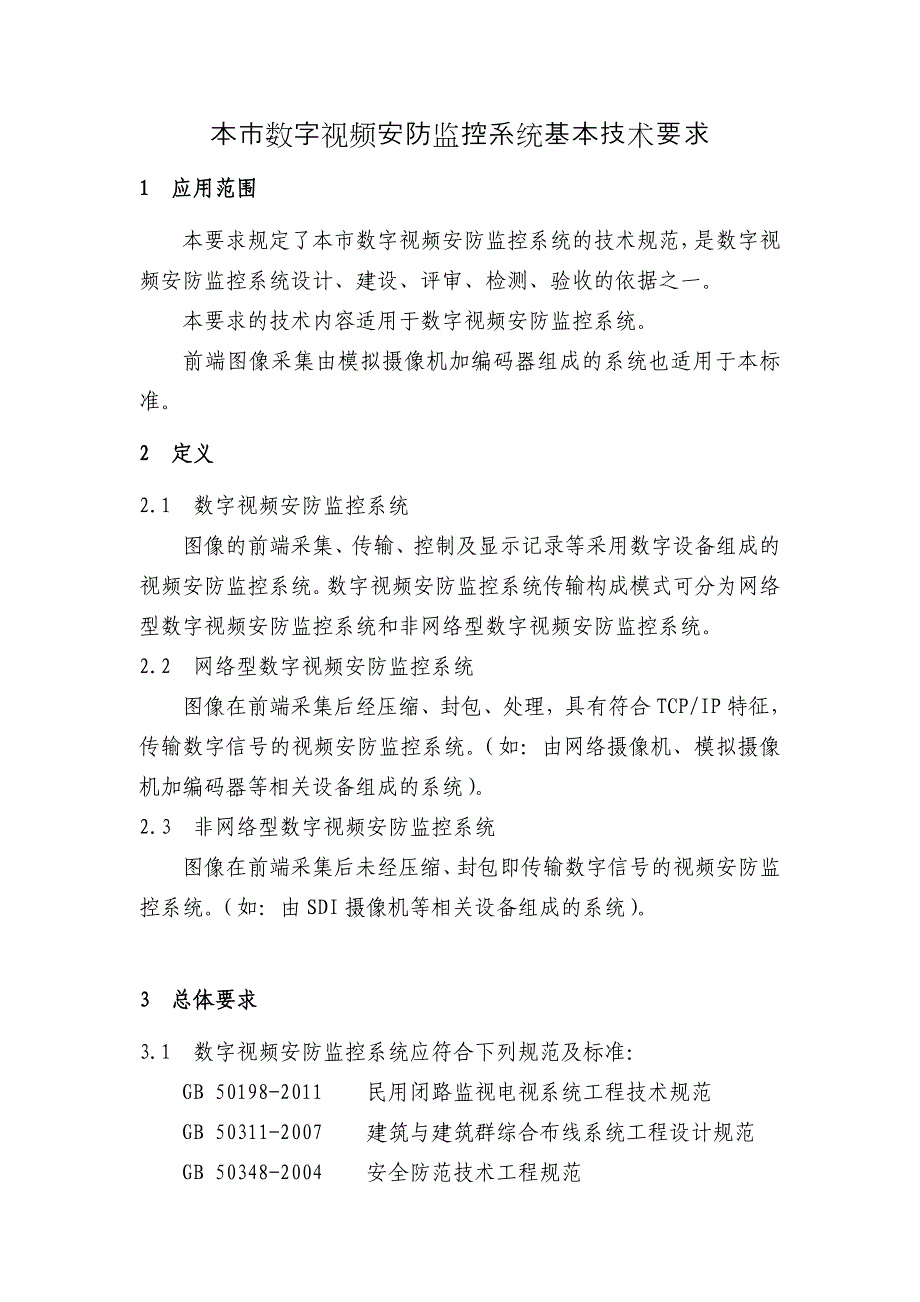 本市数字视频安防监控系统基本技术要求

1 应用范围

本要求规定了本市数字视频安防监控系统的技术规范，是数字视频安防监控系统设计、建设、评审、检测、验收的依据之一。

本要求的技术内容适用于数字视频安防监控系统。

前端图像采集由模拟摄像机加编码器组成的系统也适用于本标准。

2 定义

2.1 数字视频安防监控系统

图像的前端采集、传输、控制及显示记录等采用数字设备组成的视频安防监控系统。数字视频安防监控系统传输构成模式可分为网络型数字视频安防监控系统和非网络型数字视频安防监控系统。

2.2 网络型数字视频安防监控系统

图像在前端采集后经压缩、封包、处理，具有符合TCP/IP特征，传输数字信号的视频安防监控系统。（如：由网络摄像机、模拟摄像机加编码器等相关设备组成的系统）。

2.3 非网络型数字视频安防监控系统

图像在前端采集后未经压缩、封包即传输数字信号的视频安防监控系统。（如：由SDI摄像机等相关设备组成的系统）。

3 总体要求

3.1 数字视频安防监控系统应符合下列规范及标准：

GB 50198-2011 民用闭路监视电视系统工程技术规范

GB 50311-2007 建筑与建筑群综合布线系统工程设计规范

GB 50348-2004 安全防范技术工程规范